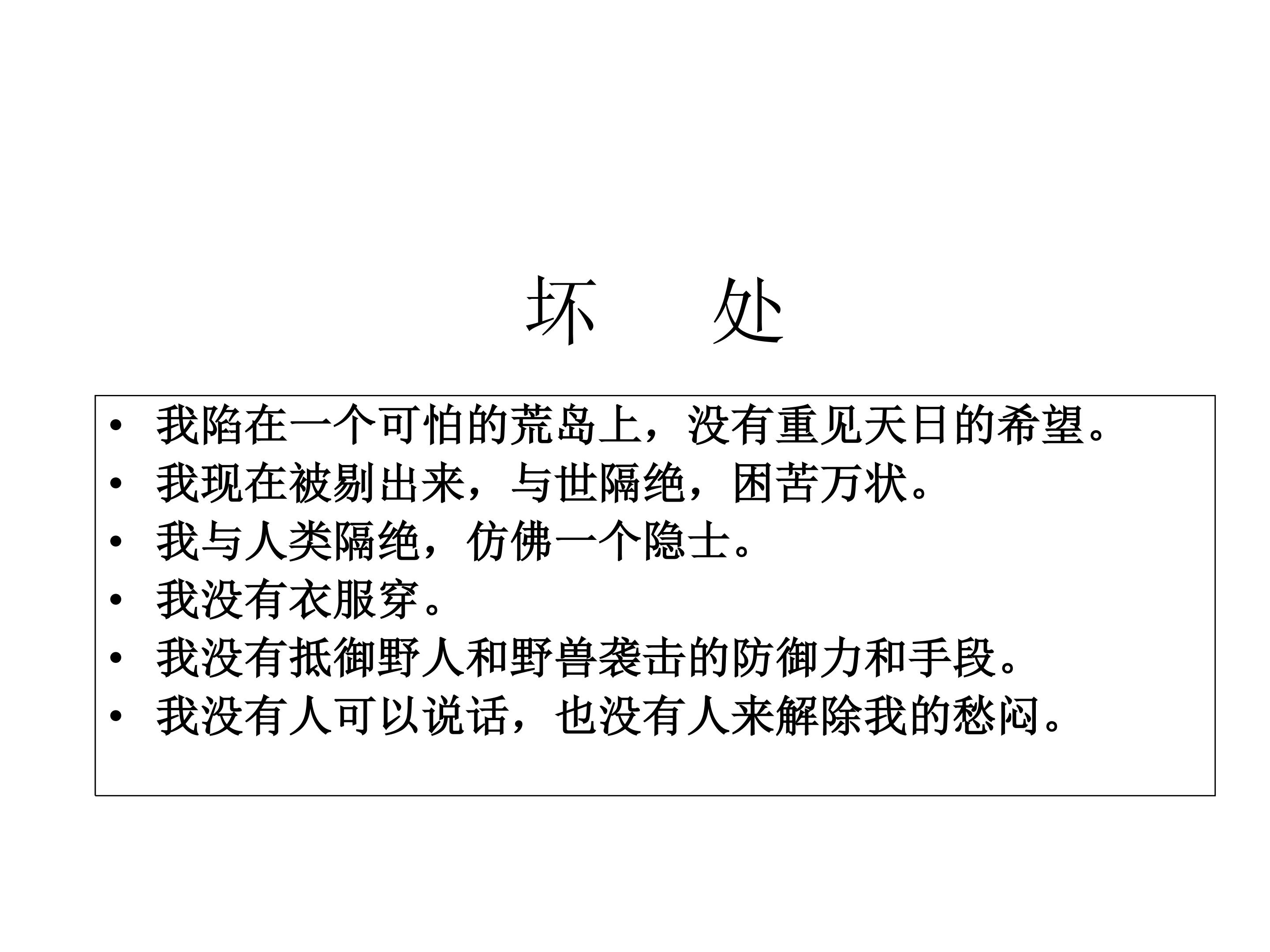 坏　处

• 我陷在一个可怕的荒岛上，没有重见天日的希望。
• 我现在被剔出来，与世隔绝，困苦万状。
• 我与人类隔绝，仿佛一个隐士。
• 我没有衣服穿。
• 我没有抵御野人和野兽袭击的防御力和手段。
• 我没有人可以说话，也没有人来解除我的愁闷。